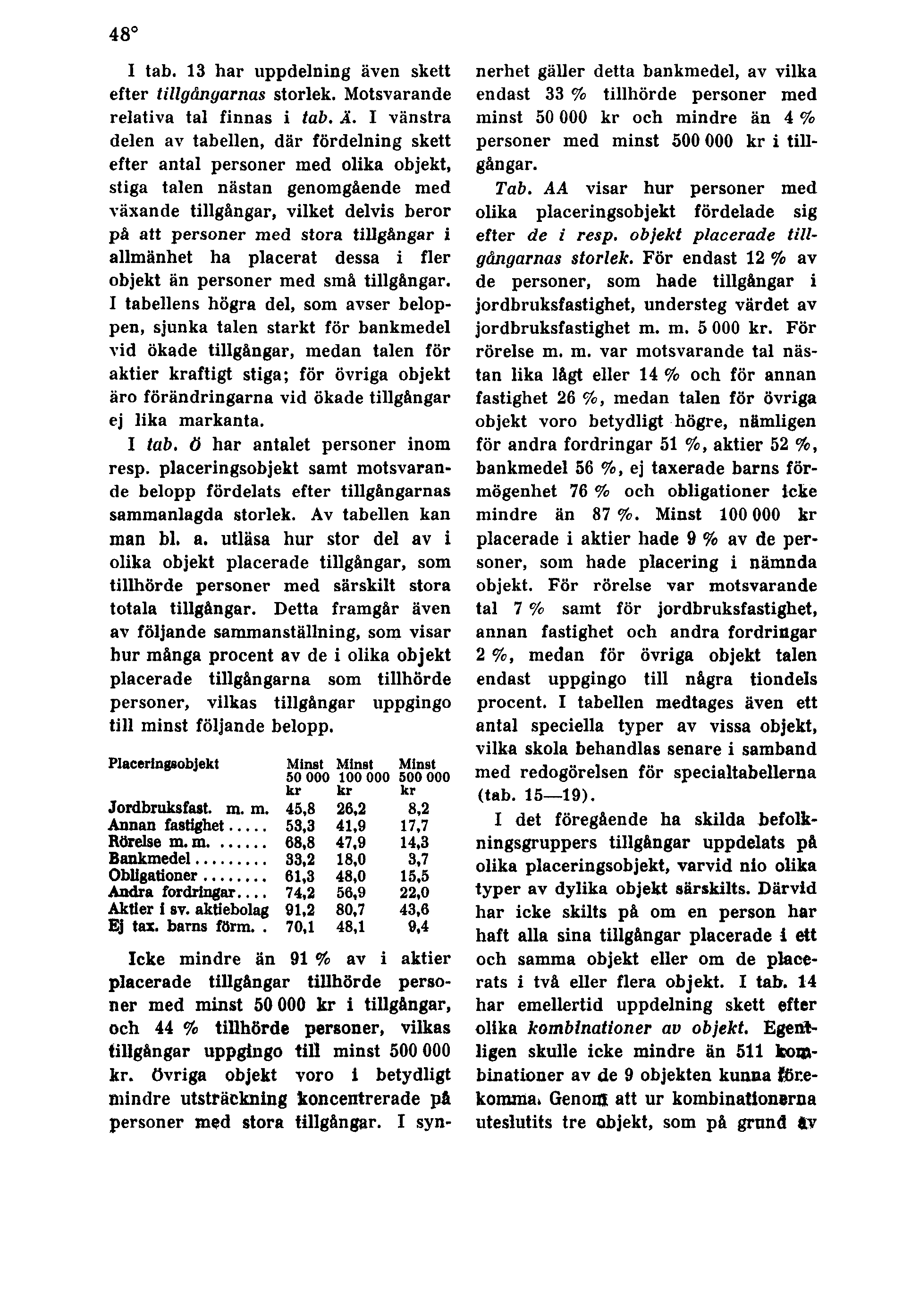 48°

I tab. 13 har uppdelning även skett efter tillgångarnas storlek. Motsvarande relativa tal finnas i tab. Ä. I vänstra delen av tabellen, där fördelning skett efter antal personer med olika objekt, stiga talen nästan genomgående med växande tillgångar, vilket delvis beror på att personer med stora tillgångar i allmänhet ha placerat dessa i fler objekt än personer med små tillgångar. I tabellens högra del, som avser beloppen, sjunka talen starkt för bankmedel vid ökade tillgångar, medan talen för aktier kraftigt stiga; för övriga objekt äro förändringarna vid ökade tillgångar ej lika markanta.

I tab. Ö har antalet personer inom resp. placeringsobjekt samt motsvarande belopp fördelats efter tillgångarnas sammanlagda storlek. Av tabellen kan man bl. a. utläsa hur stor del av i olika objekt placerade tillgångar, som tillhörde personer med särskilt stora totala tillgångar. Detta framgår även av följande sammanställning, som visar hur många procent av de i olika objekt placerade tillgångarna som tillhörde personer, vilkas tillgångar uppgingo till minst följande belopp.

| Placeringsobjekt | Minst 50 000 kr | Minst 100 000 kr | Minst 500 000 kr |
|---|---|---|---|
| Jordbruksfast. m. m. | 45,8 | 26,2 | 8,2 |
| Annan fastighet..... | 53,3 | 41,9 | 17,7 |
| Rörelse m. m. ...... | 68,8 | 47,9 | 14,3 |
| Bankmedel......... | 33,2 | 18,0 | 3,7 |
| Obligationer........ | 61,3 | 48,0 | 15,5 |
| Andra fordringar.... | 74,2 | 56,9 | 22,0 |
| Aktier i sv. aktiebolag | 91,2 | 80,7 | 43,6 |
| Ej tax. barns förm. . | 70,1 | 48,1 | 9,4 |

Icke mindre än 91 % av i aktier placerade tillgångar tillhörde personer med minst 50 000 kr i tillgångar, och 44 % tillhörde personer, vilkas tillgångar uppgingo till minst 500 000 kr. Övriga objekt voro i betydligt mindre utsträckning koncentrerade på personer med stora tillgångar. I synnerhet gäller detta bankmedel, av vilka endast 33 % tillhörde personer med minst 50 000 kr och mindre än 4 % personer med minst 500 000 kr i tillgångar.

Tab. AA visar hur personer med olika placeringsobjekt fördelade sig efter de i resp. objekt placerade tillgångarnas storlek. För endast 12 % av de personer, som hade tillgångar i jordbruksfastighet, understeg värdet av jordbruksfastighet m. m. 5 000 kr. För rörelse m. m. var motsvarande tal nästan lika lågt eller 14 % och för annan fastighet 26 %, medan talen för övriga objekt voro betydligt högre, nämligen för andra fordringar 51 %, aktier 52 %, bankmedel 56 %, ej taxerade barns förmögenhet 76 % och obligationer icke mindre än 87 %. Minst 100 000 kr placerade i aktier hade 9 % av de personer, som hade placering i nämnda objekt. För rörelse var motsvarande tal 7 % samt för jordbruksfastighet, annan fastighet och andra fordringar 2 %, medan för övriga objekt talen endast uppgingo till några tiondels procent. I tabellen medtages även ett antal speciella typer av vissa objekt, vilka skola behandlas senare i samband med redogörelsen för specialtabellerna (tab. 15—19).

I det föregående ha skilda befolkningsgruppers tillgångar uppdelats på olika placeringsobjekt, varvid nio olika typer av dylika objekt särskilts. Därvid har icke skilts på om en person har haft alla sina tillgångar placerade i ett och samma objekt eller om de placerats i två eller flera objekt. I tab. 14 har emellertid uppdelning skett efter olika kombinationer av objekt. Egentligen skulle icke mindre än 511 kombinationer av de 9 objekten kunna förekomma. Genom att ur kombinationerna uteslutits tre objekt, som på grund av